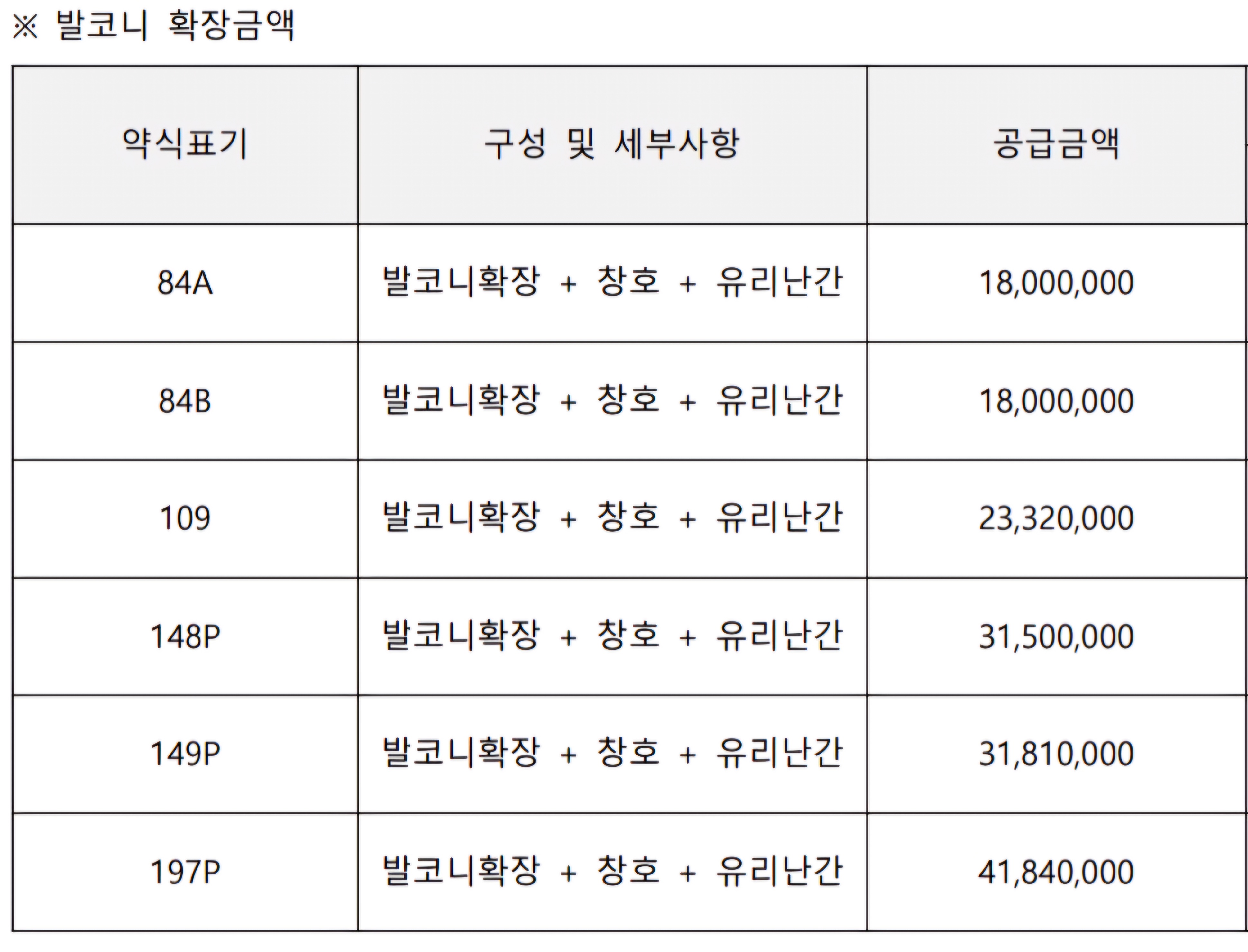 ※ 발코니 확장금액

| 약식표기 | 구성 및 세부사항 | 공급금액 |
|---|---|---|
| 84A | 발코니확장 + 창호 + 유리난간 | 18,000,000 |
| 84B | 발코니확장 + 창호 + 유리난간 | 18,000,000 |
| 109 | 발코니확장 + 창호 + 유리난간 | 23,320,000 |
| 148P | 발코니확장 + 창호 + 유리난간 | 31,500,000 |
| 149P | 발코니확장 + 창호 + 유리난간 | 31,810,000 |
| 197P | 발코니확장 + 창호 + 유리난간 | 41,840,000 |